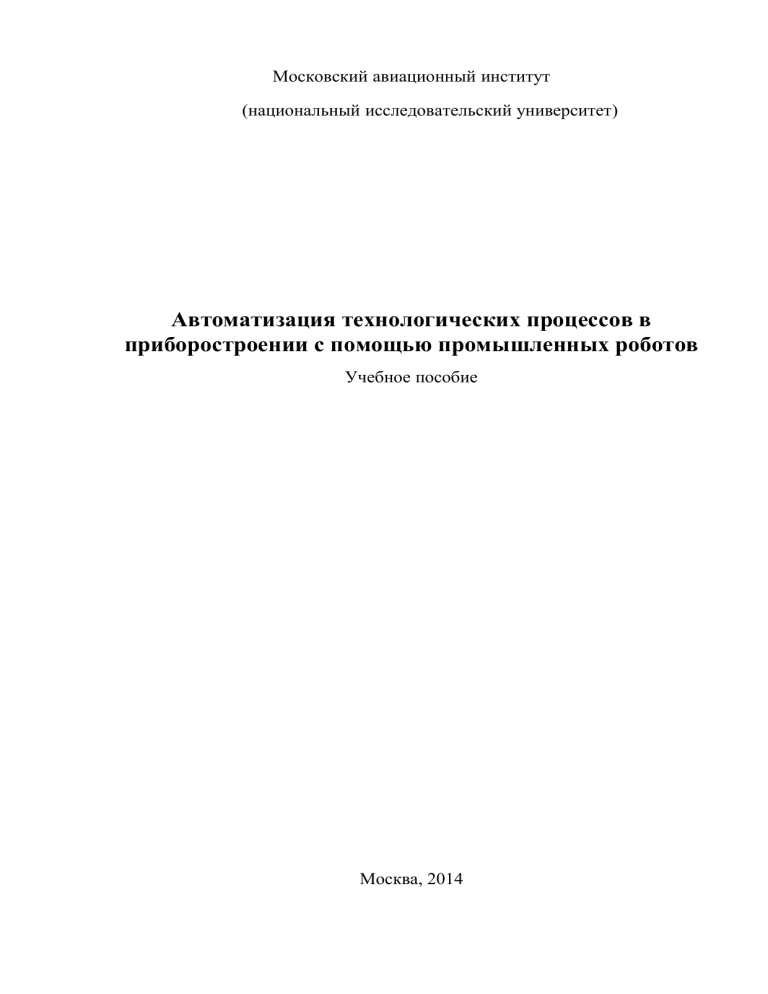 Московский авиационный институт

(национальный исследовательский университет)

Автоматизация технологических процессов в приборостроении с помощью промышленных роботов

Учебное пособие

Москва, 2014